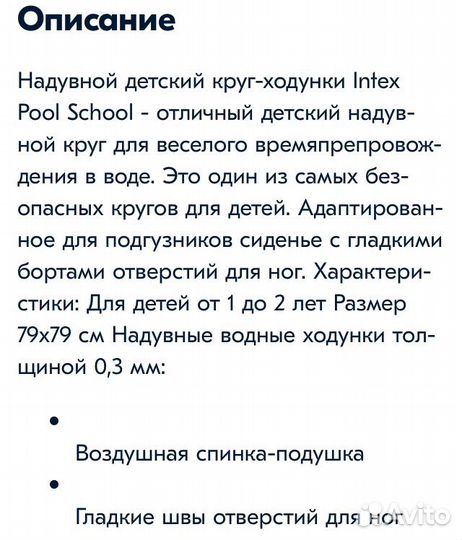 Описание

Надувной детский круг-ходунки Intex Pool School - отличный детский надувной круг для веселого времяпрепровождения в воде. Это один из самых безопасных кругов для детей. Адаптированное для подгузников сиденье с гладкими бортами отверстий для ног. Характеристики: Для детей от 1 до 2 лет Размер 79х79 см Надувные водные ходунки толщиной 0,3 мм:

• Воздушная спинка-подушка

• Гладкие швы отверстий для ног

Avito